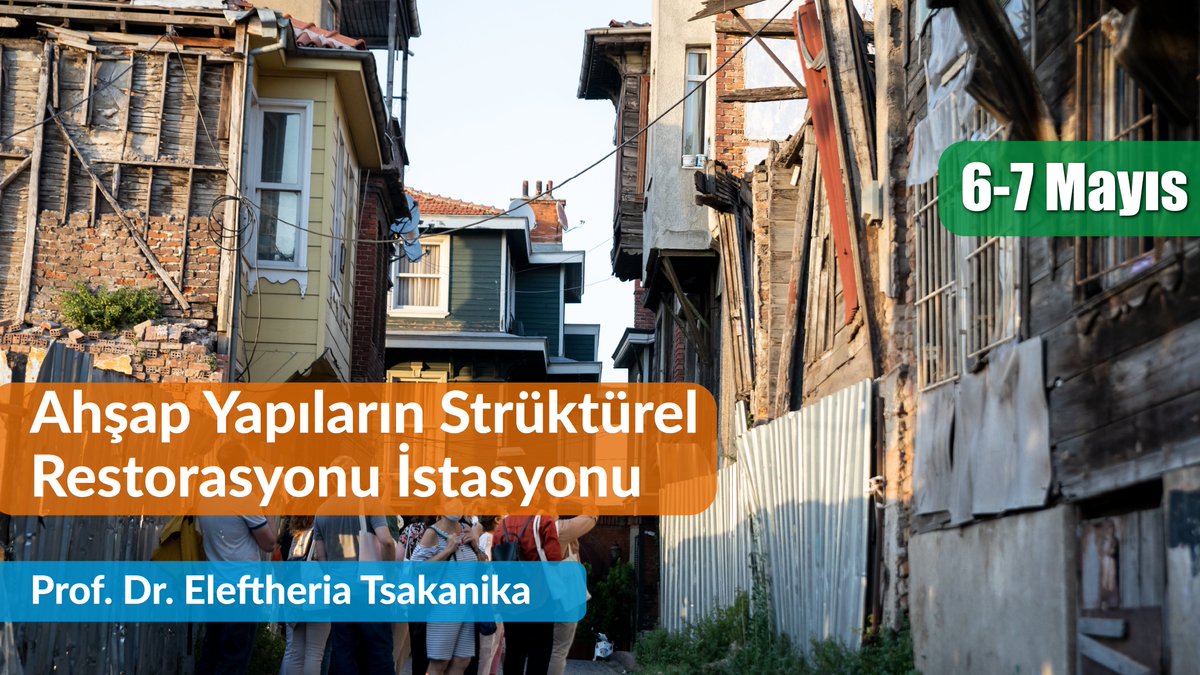 6-7 Mayıs

Ahşap Yapıların Strüktürel Restorasyonu İstasyonu

Prof. Dr. Eleftheria Tsakanika